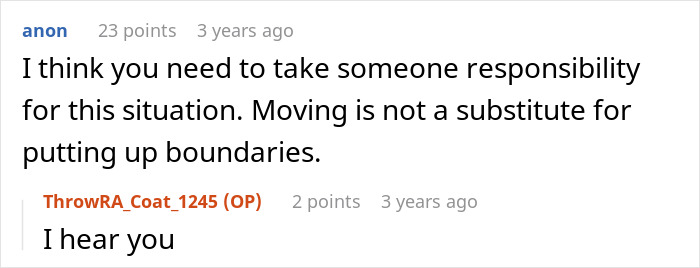 anon 23 points 3 years ago

I think you need to take someone responsibility for this situation. Moving is not a substitute for putting up boundaries.

ThrowRA_Coat_1245 (OP) 2 points 3 years ago

I hear you